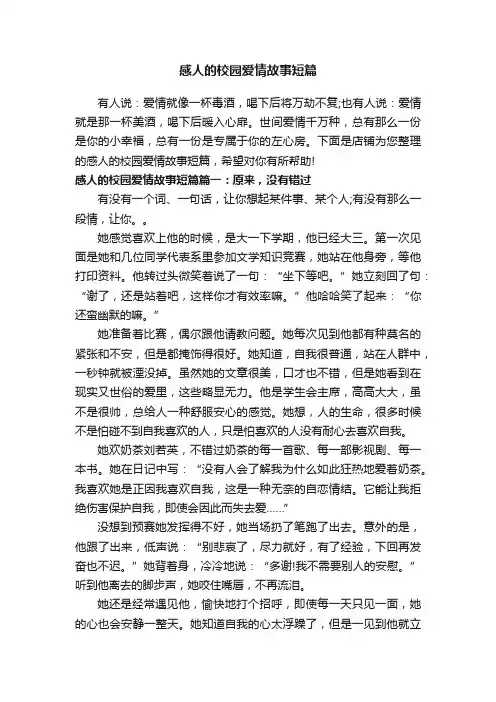 感人的校园爱情故事短篇

有人说：爱情就像一杯毒酒，喝下后将万劫不复;也有人说：爱情就是那一杯美酒，喝下后暖入心扉。世间爱情千万种，总有那么一份是你的小幸福，总有一份是专属于你的左心房。下面是店铺为您整理的感人的校园爱情故事短篇，希望对你有所帮助!

感人的校园爱情故事短篇篇一：原来，没有错过

有没有一个词、一句话，让你想起某件事、某个人;有没有那么一段情，让你。。

她感觉喜欢上他的时候，是大一下学期，他已经大三。第一次见面是她和几位同学代表系里参加文学知识竞赛，她站在他身旁，等他打印资料。他转过头微笑着说了一句：“坐下等吧。”她立刻回了句：“谢了，还是站着吧，这样你才有效率嘛。”他哈哈笑了起来：“你还蛮幽默的嘛。”

她准备着比赛，偶尔跟他请教问题。她每次见到他都有种莫名的紧张和不安，但是都掩饰得很好。她知道，自我很普通，站在人群中，一秒钟就被湮没掉。虽然她的文章很美，口才也不错，但是她看到在现实又世俗的爱里，这些略显无力。他是学生会主席，高高大大，虽不是很帅，总给人一种舒服安心的感觉。她想，人的生命，很多时候不是怕碰不到自我喜欢的人，只是怕喜欢的人没有耐心去喜欢自我。

她欢奶茶刘若英，不错过奶茶的每一首歌、每一部影视剧、每一本书。她在日记中写：“没有人会了解我为什么如此狂热地爱着奶茶。我喜欢她是正因我喜欢自我，这是一种无奈的自恋情结。它能让我拒绝伤害保护自我，即使会因此而失去爱……”

没想到预赛她发挥得不好，她当场扔了笔跑了出去。意外的是，他跟了出来，低声说：“别悲哀了，尽力就好，有了经验，下回再发奋也不迟。”她背着身，冷冷地说：“多谢!我不需要别人的安慰。”听到他离去的脚步声，她咬住嘴唇，不再流泪。

她还是经常遇见他，愉快地打个招呼，即使每一天只见一面，她的心也会安静一整天。她知道自我的心太浮躁了，但是一见到他就立